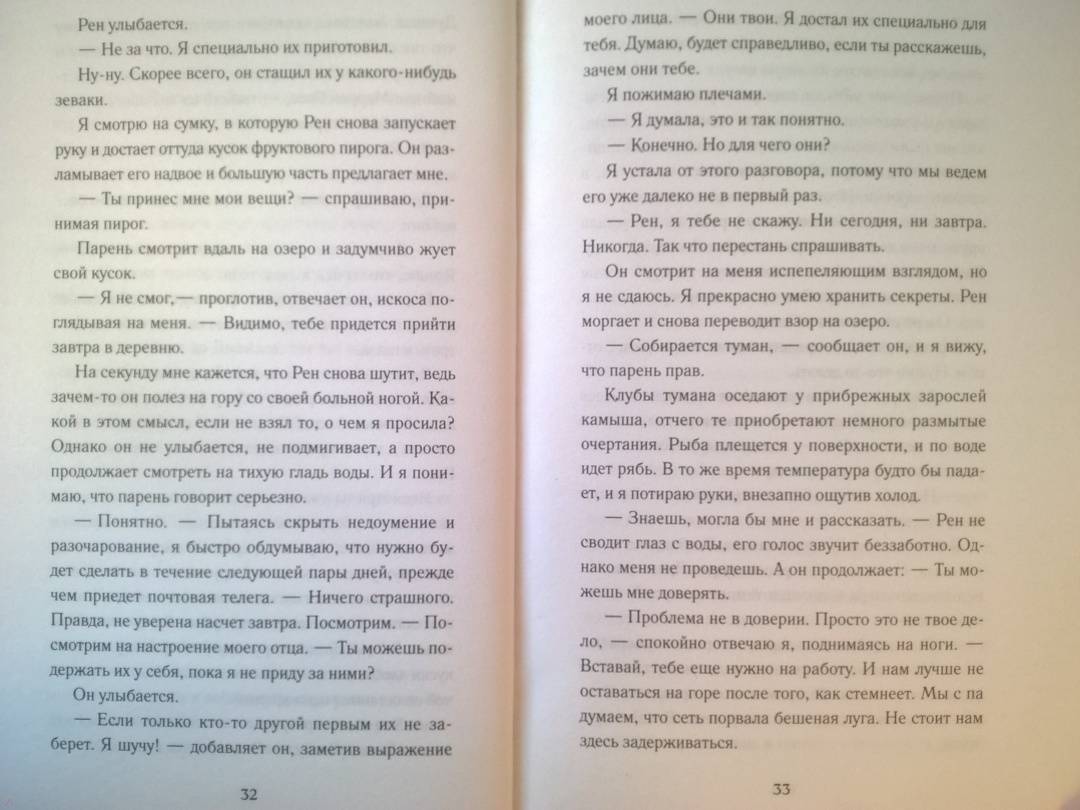 Рен улыбается.

— Не за что. Я специально их приготовил.

Ну-ну. Скорее всего, он стащил их у какого-нибудь зеваки.

Я смотрю на сумку, в которую Рен снова запускает руку и достает оттуда кусок фруктового пирога. Он разламывает его надвое и большую часть предлагает мне.

— Ты принес мне мои вещи? — спрашиваю, принимая пирог.

Парень смотрит вдаль на озеро и задумчиво жует свой кусок.

— Я не смог,— проглотив, отвечает он, искоса поглядывая на меня. — Видимо, тебе придется прийти завтра в деревню.

На секунду мне кажется, что Рен снова шутит, ведь зачем-то он полез на гору со своей больной ногой. Какой в этом смысл, если не взял то, о чем я просила? Однако он не улыбается, не подмигивает, а просто продолжает смотреть на тихую гладь воды. И я понимаю, что парень говорит серьезно.

— Понятно. — Пытаясь скрыть недоумение и разочарование, я быстро обдумываю, что нужно будет сделать в течение следующей пары дней, прежде чем приедет почтовая телега. — Ничего страшного. Правда, не уверена насчет завтра. Посмотрим. — Посмотрим на настроение моего отца. — Ты можешь подержать их у себя, пока я не приду за ними?

Он улыбается.

— Если только кто-то другой первым их не заберет. Я шучу! — добавляет он, заметив выражение

32

моего лица. — Они твои. Я достал их специально для тебя. Думаю, будет справедливо, если ты расскажешь, зачем они тебе.

Я пожимаю плечами.

— Я думала, это и так понятно.

— Конечно. Но для чего они?

Я устала от этого разговора, потому что мы ведем его уже далеко не в первый раз.

— Рен, я тебе не скажу. Ни сегодня, ни завтра. Никогда. Так что перестань спрашивать.

Он смотрит на меня испепеляющим взглядом, но я не сдаюсь. Я прекрасно умею хранить секреты. Рен моргает и снова переводит взор на озеро.

— Собирается туман, — сообщает он, и я вижу, что парень прав.

Клубы тумана оседают у прибрежных зарослей камыша, отчего те приобретают немного размытые очертания. Рыба плещется у поверхности, и по воде идет рябь. В то же время температура будто бы падает, и я потираю руки, внезапно ощутив холод.

— Знаешь, могла бы мне и рассказать. — Рен не сводит глаз с воды, его голос звучит беззаботно. Однако меня не проведешь. А он продолжает: — Ты можешь мне доверять.

— Проблема не в доверии. Просто это не твое дело, — спокойно отвечаю я, поднимаясь на ноги. — Вставай, тебе еще нужно на работу. И нам лучше не оставаться на горе после того, как стемнеет. Мы с па думаем, что сеть порвала бешеная луга. Не стоит нам здесь задерживаться.

33